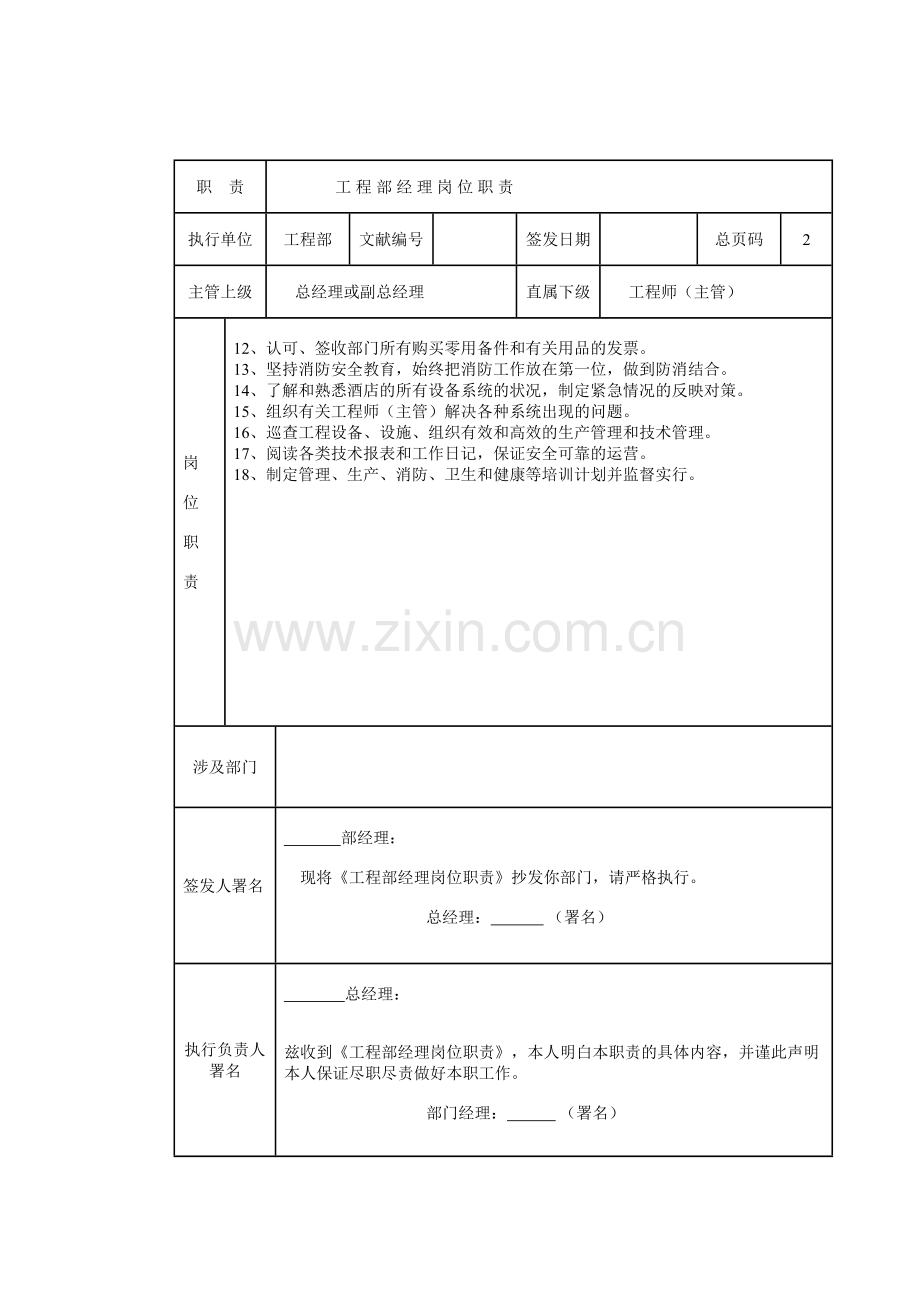 职 责

工程部经理岗位职责

执行单位 工程部 文献编号 签发日期 总页码 2

主管上级 总经理或副总经理 直属下级 工程师（主管）

岗位职责

12、认可、签收部门所有购买零用备件和有关用品的发票。
13、坚持消防安全教育，始终把消防工作放在第一位，做到防消结合。
14、了解和熟悉酒店的所有设备系统的状况，制定紧急情况的反映对策。
15、组织有关工程师（主管）解决各种系统出现的问题。
16、巡查工程设备、设施、组织有效和高效的生产管理和技术管理。
17、阅读各类技术报表和工作日记，保证安全可靠的运营。
18、制定管理、生产、消防、卫生和健康等培训计划并监督实行。

涉及部门

签发人署名

____部经理：

现将《工程部经理岗位职责》抄发你部门，请严格执行。

总经理：____（署名）

执行负责人署名

____总经理：

兹收到《工程部经理岗位职责》，本人明白本职责的具体内容，并谨此声明本人保证尽职尽责做好本职工作。

部门经理：____（署名）

www.zixin.com.cn